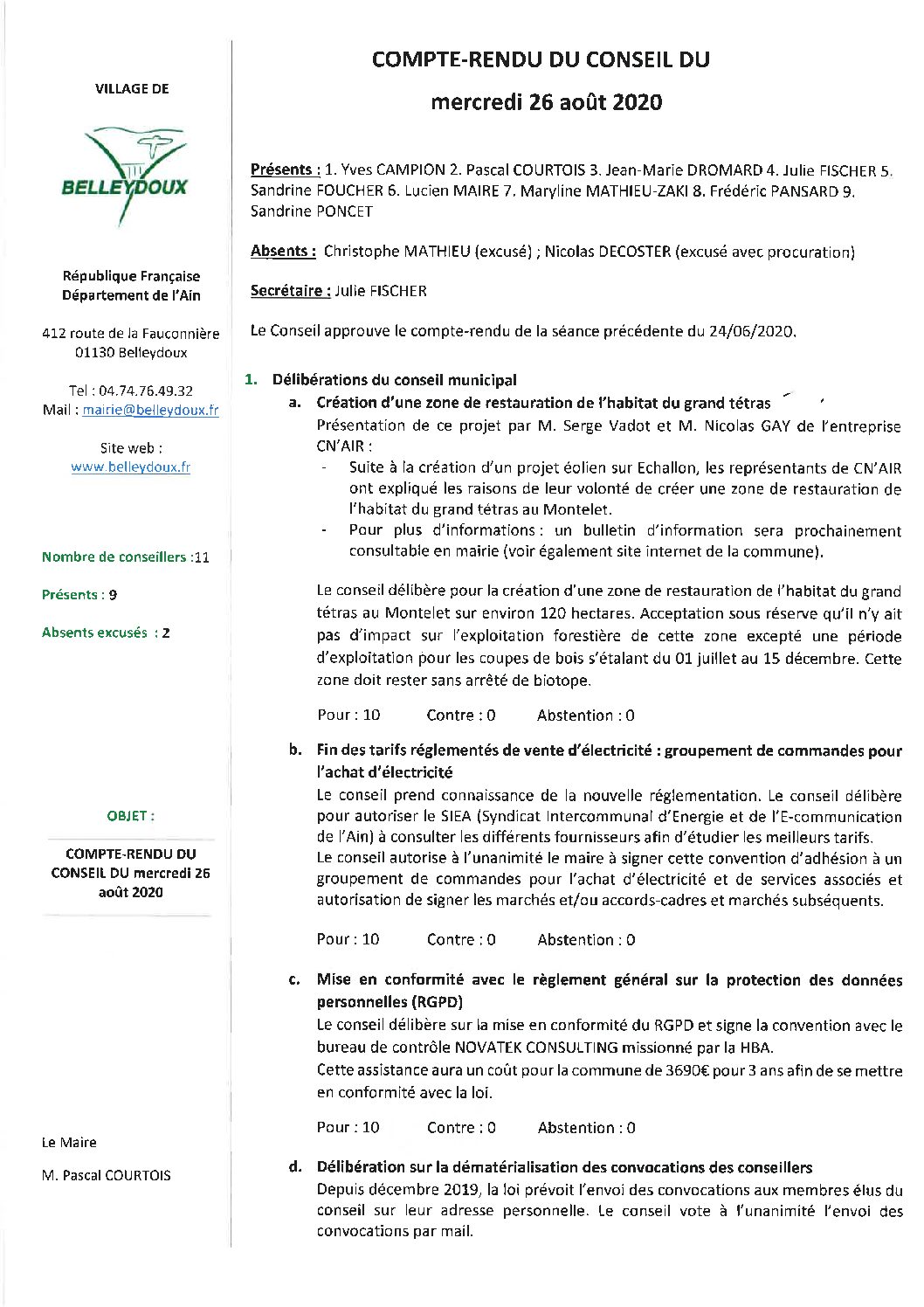 VILLAGE DE

BELLEYDOUX

République Française
Département de l'Ain

412 route de la Fauconnière
01130 Belleydoux

Tel : 04.74.76.49.32
Mail : mairie@belleydoux.fr

Site web :
www.belleydoux.fr

Nombre de conseillers :11

Présents : 9

Absents excusés : 2

OBJET :

COMPTE-RENDU DU CONSEIL DU mercredi 26 août 2020

Le Maire

M. Pascal COURTOIS

COMPTE-RENDU DU CONSEIL DU
mercredi 26 août 2020

Présents : 1. Yves CAMPION 2. Pascal COURTOIS 3. Jean-Marie DROMARD 4. Julie FISCHER 5. Sandrine FOUCHER 6. Lucien MAIRE 7. Maryline MATHIEU-ZAKI 8. Frédéric PANSARD 9. Sandrine PONCET

Absents : Christophe MATHIEU (excusé) ; Nicolas DECOSTER (excusé avec procuration)

Secrétaire : Julie FISCHER

Le Conseil approuve le compte-rendu de la séance précédente du 24/06/2020.

1. Délibérations du conseil municipal
a. Création d'une zone de restauration de l'habitat du grand tétras
Présentation de ce projet par M. Serge Vadot et M. Nicolas GAY de l'entreprise CN'AIR :
- Suite à la création d'un projet éolien sur Echallon, les représentants de CN'AIR ont expliqué les raisons de leur volonté de créer une zone de restauration de l'habitat du grand tétras au Montelet.
- Pour plus d'informations : un bulletin d'information sera prochainement consultable en mairie (voir également site internet de la commune).

Le conseil délibère pour la création d'une zone de restauration de l'habitat du grand tétras au Montelet sur environ 120 hectares. Acceptation sous réserve qu'il n'y ait pas d'impact sur l'exploitation forestière de cette zone excepté une période d'exploitation pour les coupes de bois s'étalant du 01 juillet au 15 décembre. Cette zone doit rester sans arrêté de biotope.

Pour : 10 Contre : 0 Abstention : 0

b. Fin des tarifs réglementés de vente d'électricité : groupement de commandes pour l'achat d'électricité
Le conseil prend connaissance de la nouvelle réglementation. Le conseil délibère pour autoriser le SIEA (Syndicat Intercommunal d'Energie et de l'E-communication de l'Ain) à consulter les différents fournisseurs afin d'étudier les meilleurs tarifs.
Le conseil autorise à l'unanimité le maire à signer cette convention d'adhésion à un groupement de commandes pour l'achat d'électricité et de services associés et autorisation de signer les marchés et/ou accords-cadres et marchés subséquents.

Pour : 10 Contre : 0 Abstention : 0

c. Mise en conformité avec le règlement général sur la protection des données personnelles (RGPD)
Le conseil délibère sur la mise en conformité du RGPD et signe la convention avec le bureau de contrôle NOVATEK CONSULTING missionné par la HBA.
Cette assistance aura un coût pour la commune de 3690€ pour 3 ans afin de se mettre en conformité avec la loi.

Pour : 10 Contre : 0 Abstention : 0

d. Délibération sur la dématérialisation des convocations des conseillers
Depuis décembre 2019, la loi prévoit l'envoi des convocations aux membres élus du conseil sur leur adresse personnelle. Le conseil vote à l'unanimité l'envoi des convocations par mail.